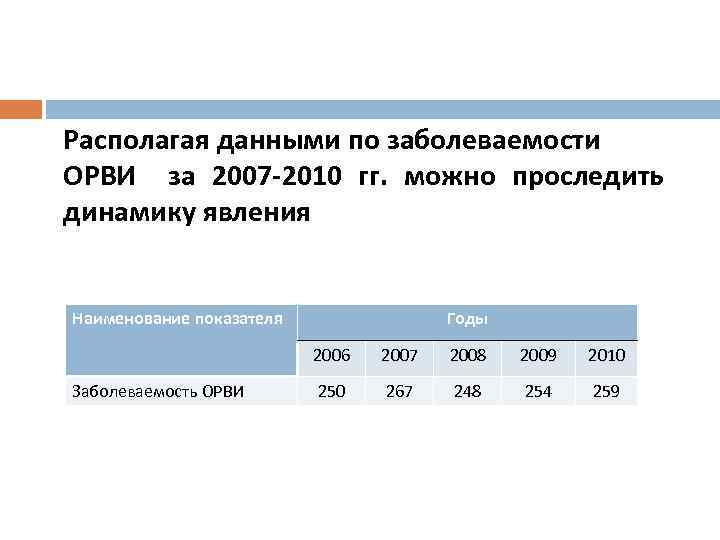 Располагая данными по заболеваемости ОРВИ за 2007-2010 гг. можно проследить динамику явления

| Наименование показателя | Годы | | | | |
|---|---|---|---|---|---|
| | 2006 | 2007 | 2008 | 2009 | 2010 |
| Заболеваемость ОРВИ | 250 | 267 | 248 | 254 | 259 |